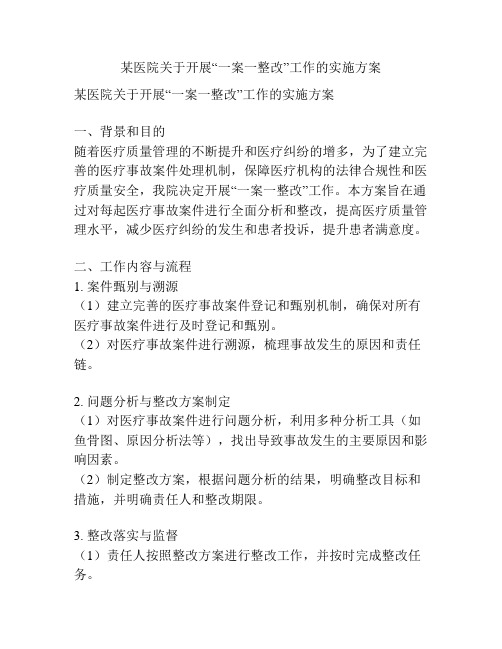 某医院关于开展“一案一整改”工作的实施方案

某医院关于开展“一案一整改”工作的实施方案

一、背景和目的
随着医疗质量管理的不断提升和医疗纠纷的增多，为了建立完善的医疗事故案件处理机制，保障医疗机构的法律合规性和医疗质量安全，我院决定开展“一案一整改”工作。本方案旨在通过对每起医疗事故案件进行全面分析和整改，提高医疗质量管理水平，减少医疗纠纷的发生和患者投诉，提升患者满意度。

二、工作内容与流程
1. 案件甄别与溯源
（1）建立完善的医疗事故案件登记和甄别机制，确保对所有医疗事故案件进行及时登记和甄别。
（2）对医疗事故案件进行溯源，梳理事故发生的原因和责任链。

2. 问题分析与整改方案制定
（1）对医疗事故案件进行问题分析，利用多种分析工具（如鱼骨图、原因分析法等），找出导致事故发生的主要原因和影响因素。
（2）制定整改方案，根据问题分析的结果，明确整改目标和措施，并明确责任人和整改期限。

3. 整改落实与监督
（1）责任人按照整改方案进行整改工作，并按时完成整改任务。